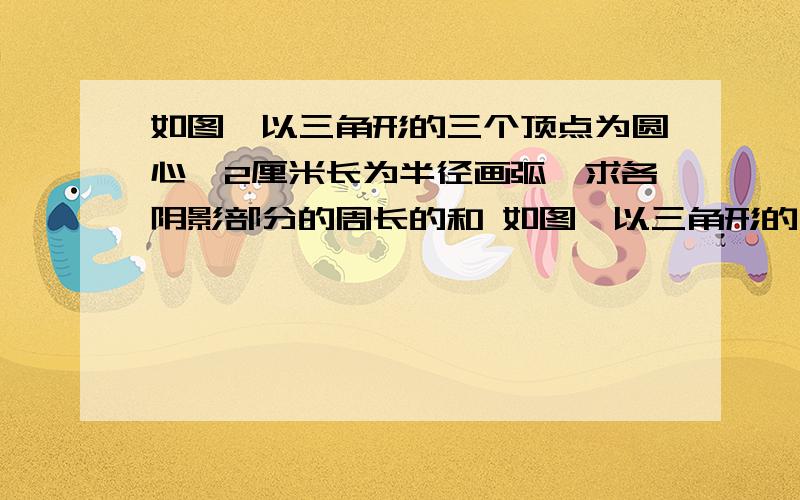 如图,以三角形的三个顶点为圆心,2厘米长为半径画弧,求各阴影部分的周长的和 如图,以三角形的